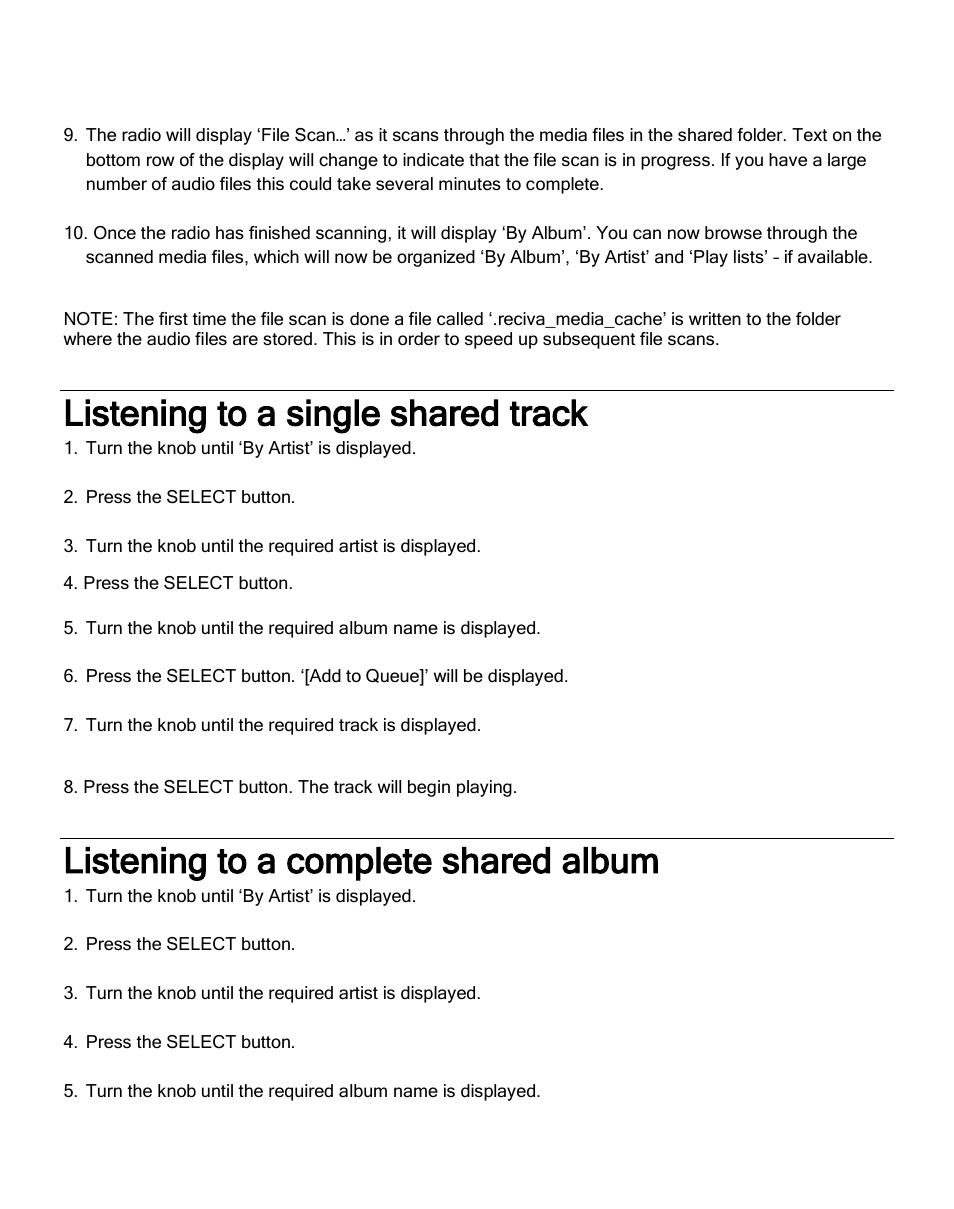 9. The radio will display ‘File Scan…’ as it scans through the media files in the shared folder. Text on the bottom row of the display will change to indicate that the file scan is in progress. If you have a large number of audio files this could take several minutes to complete.

10. Once the radio has finished scanning, it will display ‘By Album’. You can now browse through the scanned media files, which will now be organized ‘By Album’, ‘By Artist’ and ‘Play lists’ – if available.

NOTE: The first time the file scan is done a file called ‘.reciva_media_cache’ is written to the folder where the audio files are stored. This is in order to speed up subsequent file scans.

Listening to a single shared track

1. Turn the knob until ‘By Artist’ is displayed.

2. Press the SELECT button.

3. Turn the knob until the required artist is displayed.

4. Press the SELECT button.

5. Turn the knob until the required album name is displayed.

6. Press the SELECT button. ‘[Add to Queue]’ will be displayed.

7. Turn the knob until the required track is displayed.

8. Press the SELECT button. The track will begin playing.

Listening to a complete shared album

1. Turn the knob until ‘By Artist’ is displayed.

2. Press the SELECT button.

3. Turn the knob until the required artist is displayed.

4. Press the SELECT button.

5. Turn the knob until the required album name is displayed.